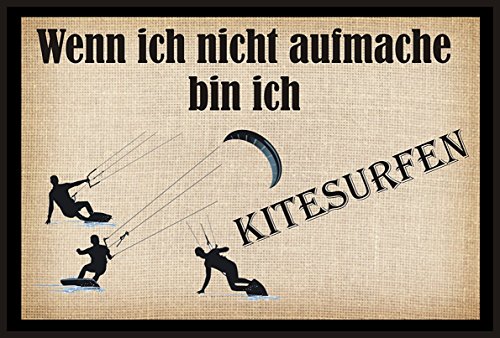 Wenn ich nicht aufmache
bin ich

KITESURFEN